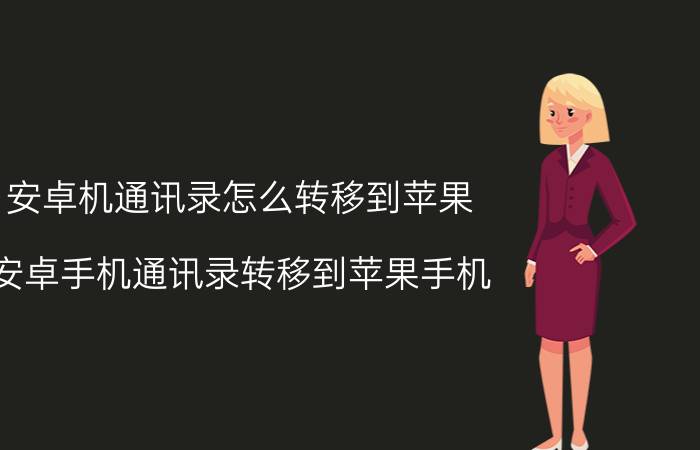 安卓机通讯录怎么转移到苹果

安卓手机通讯录转移到苹果手机